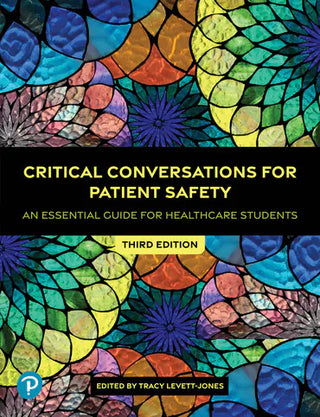 CRITICAL CONVERSATIONS FOR PATIENT SAFETY

AN ESSENTIAL GUIDE FOR HEALTHCARE STUDENTS

THIRD EDITION

P

EDITED BY TRACY LEVETT-JONES